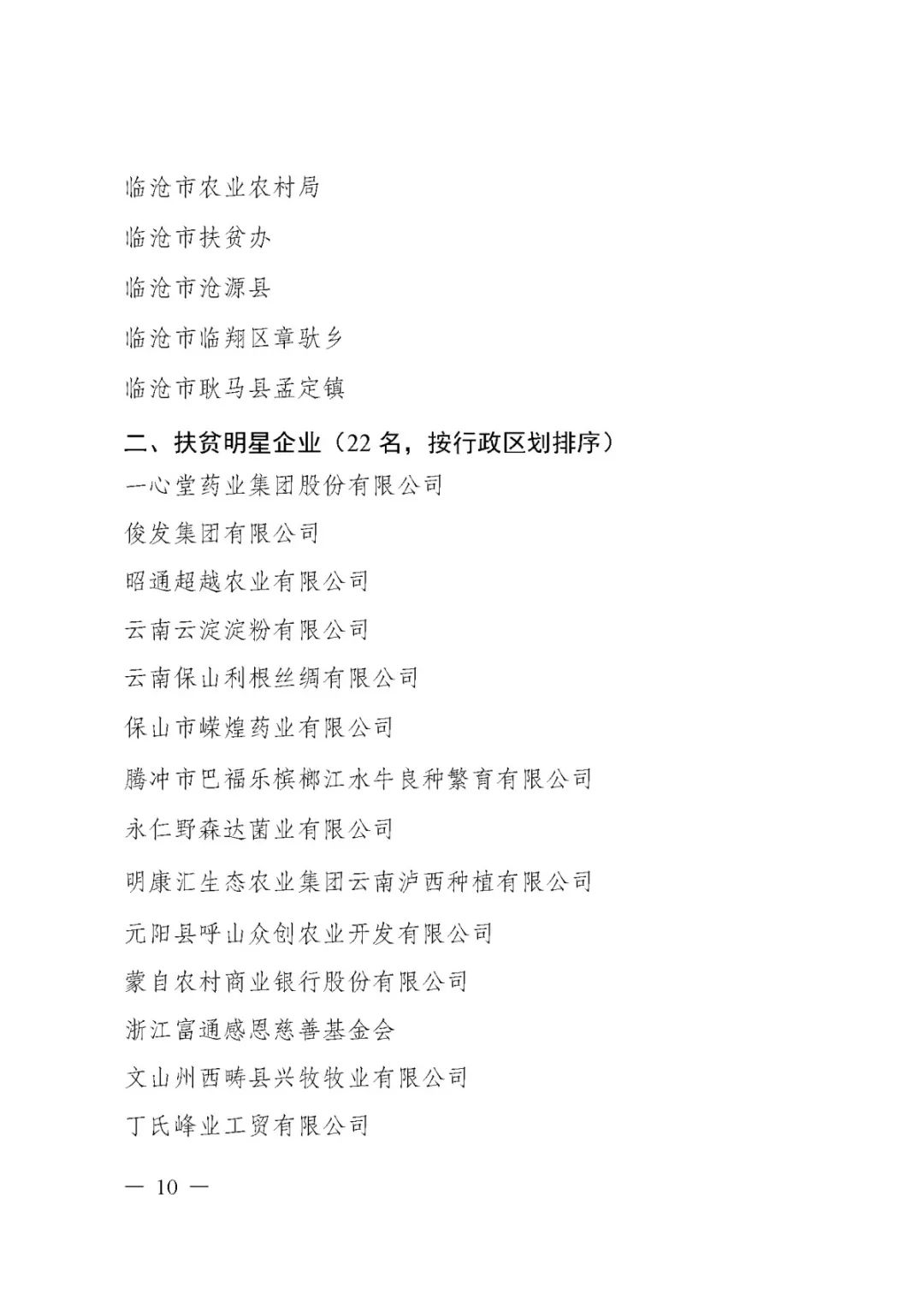 临沧市农业农村局

临沧市扶贫办

临沧市沧源县

临沧市临翔区章驮乡

临沧市耿马县孟定镇

二、扶贫明星企业（22 名，按行政区划排序）

一心堂药业集团股份有限公司

俊发集团有限公司

昭通超越农业有限公司

云南云淀淀粉有限公司

云南保山利根丝绸有限公司

保山市嵘煌药业有限公司

腾冲市巴福乐槟榔江水牛良种繁育有限公司

永仁野森达菌业有限公司

明康汇生态农业集团云南泸西种植有限公司

元阳县呼山众创农业开发有限公司

蒙自农村商业银行股份有限公司

浙江富通感恩慈善基金会

文山州西畴县兴牧牧业有限公司

丁氏峰业工贸有限公司

— 10 —